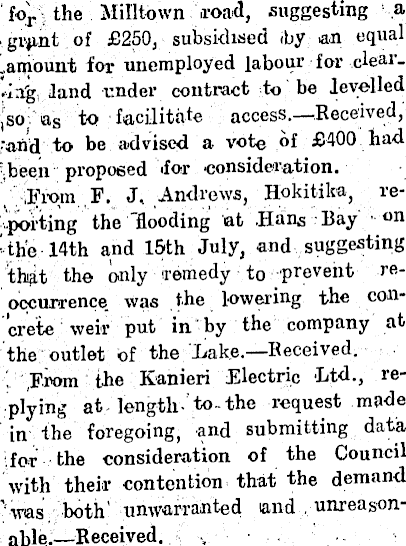 for the Milltown road, suggesting a grant of £250, subsidised by an equal amount for unemployed labour for clearing land under contract to be levelled so as to facilitate access.—Received, and to be advised a vote of £400 had been proposed for consideration.

From F. J. Andrews, Hokitika, reporting the flooding at Hans Bay on the 14th and 15th July, and suggesting that the only remedy to prevent reoccurrence was the lowering the concrete weir put in by the company at the outlet of the Lake.—Received.

From the Kanieri Electric Ltd., replying at length to the request made in the foregoing, and submitting data for the consideration of the Council with their contention that the demand was both unwarranted and unreasonable.—Received.